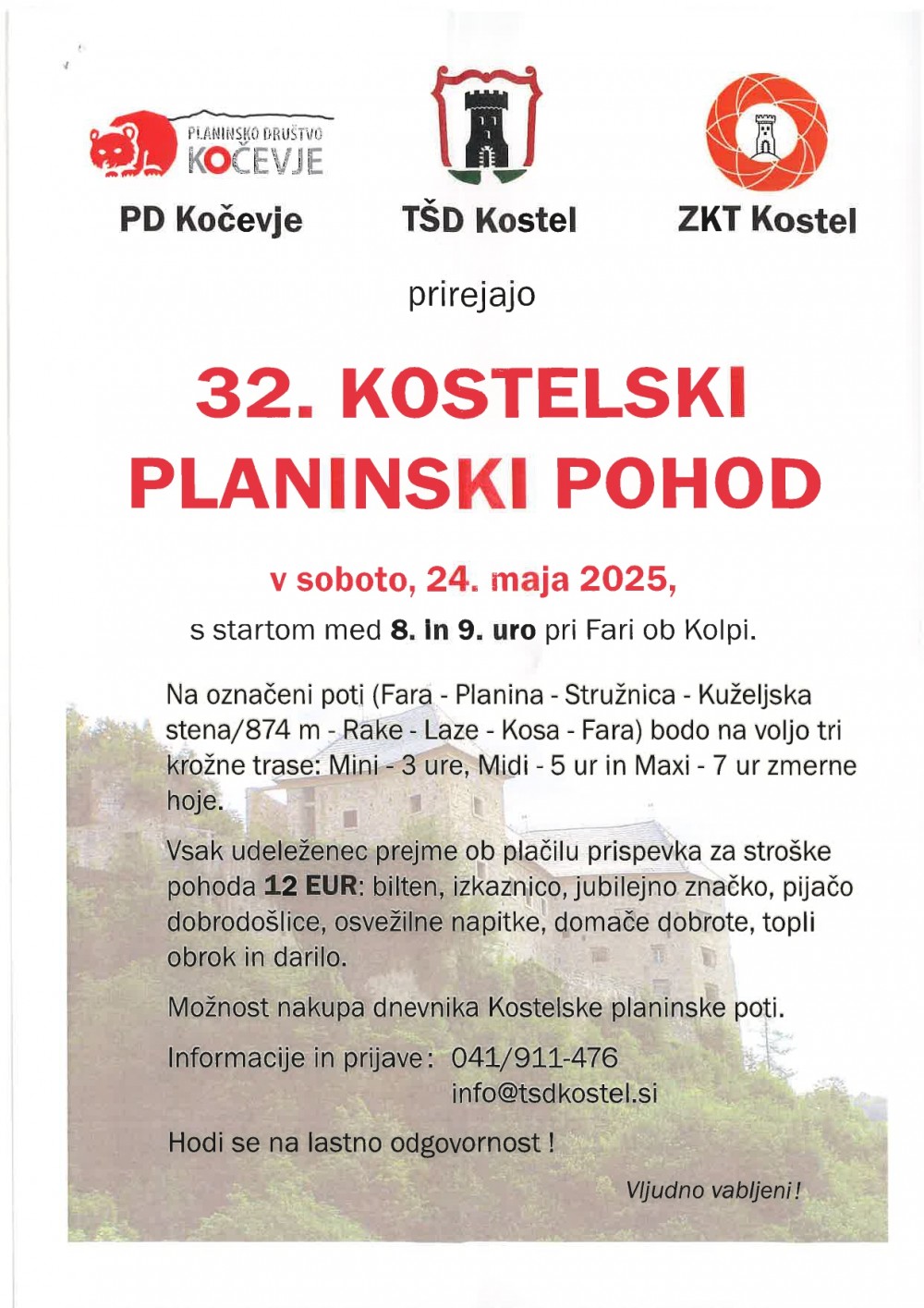 PLANINSKO DRUŠTVO KOČEVJE

PD Kočevje

TŠD Kostel

ZKT Kostel

prirejajo

32. KOSTELSKI PLANINSKI POHOD

v soboto, 24. maja 2025,

s startom med 8. in 9. uro pri Fari ob Kolpi.

Na označeni poti (Fara - Planina - Stružnica - Kuželjska stena/874 m - Rake - Laze - Kosa - Fara) bodo na voljo tri krožne trase: Mini - 3 ure, Midi - 5 ur in Maxi - 7 ur zmerne hoje.

Vsak udeleženec prejme ob plačilu prispevka za stroške pohoda 12 EUR: bilten, izkaznico, jubilejno značko, pijačo dobrodošlice, osvežilne napitke, domače dobrote, topli obrok in darilo.

Možnost nakupa dnevnika Kostelske planinske poti.

Informacije in prijave: 041/911-476
info@tsdkostel.si

Hodi se na lastno odgovornost !

Vljudno vabljeni !